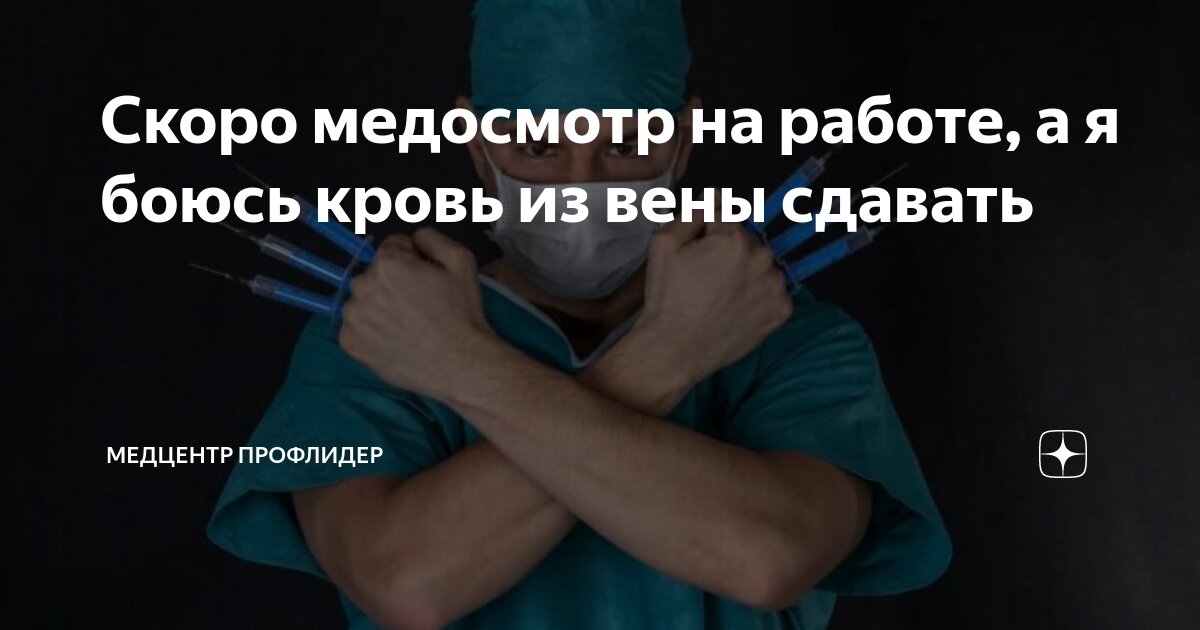 Скоро медосмотр на работе, а я боюсь кровь из вены сдавать

МЕДЦЕНТР ПРОФЛИДЕР